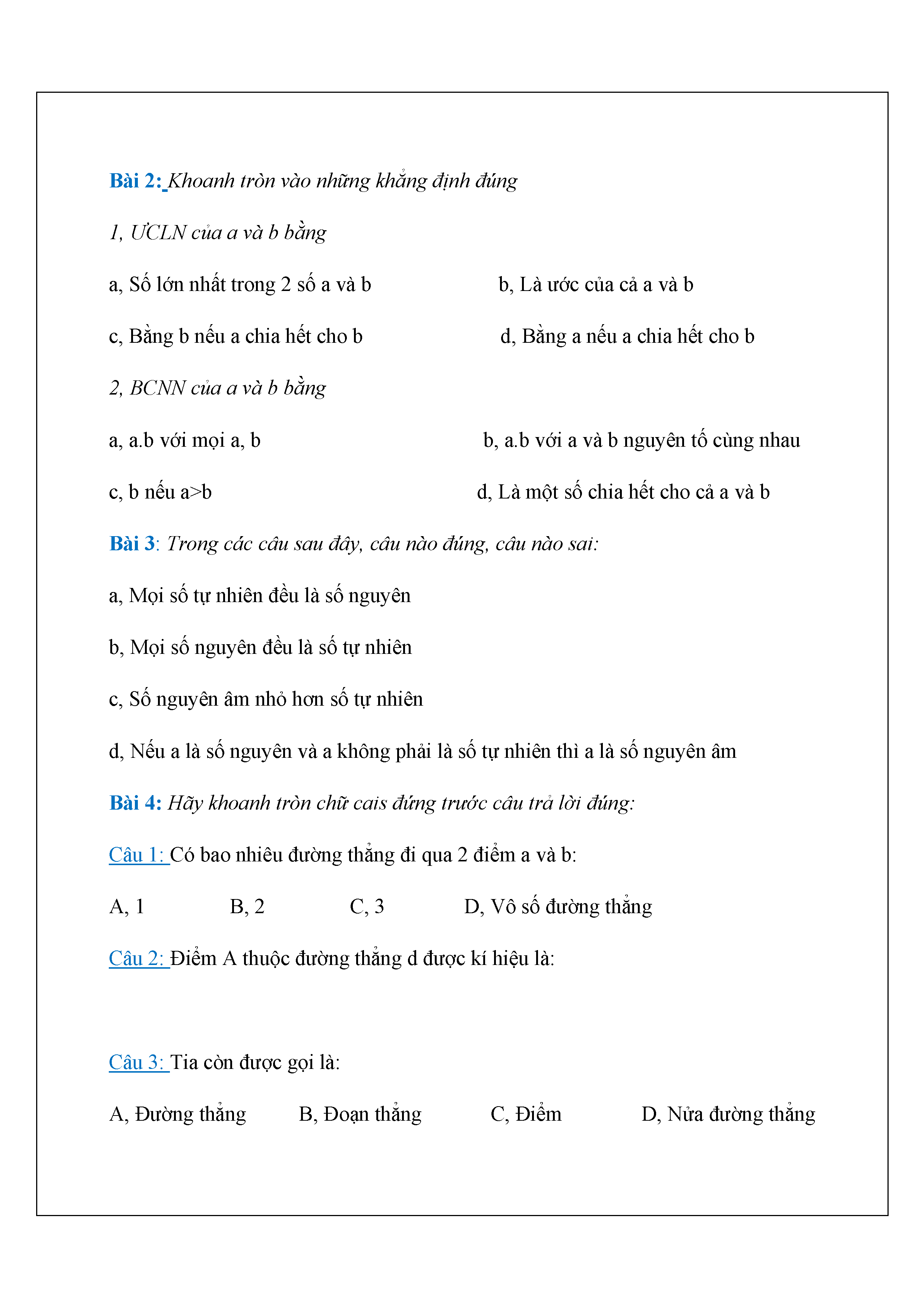 Bài 2: Khoanh tròn vào những khẳng định đúng

1, ƯCLN của a và b bằng

a, Số lớn nhất trong 2 số a và b

b, Là ước của cả a và b

c, Bằng b nếu a chia hết cho b

d, Bằng a nếu a chia hết cho b

2, BCNN của a và b bằng

a, a.b với mọi a, b

b, a.b với a và b nguyên tố cùng nhau

c, b nếu a>b

d, Là một số chia hết cho cả a và b

Bài 3: Trong các câu sau đây, câu nào đúng, câu nào sai:

a, Mọi số tự nhiên đều là số nguyên

b, Mọi số nguyên đều là số tự nhiên

c, Số nguyên âm nhỏ hơn số tự nhiên

d, Nếu a là số nguyên và a không phải là số tự nhiên thì a là số nguyên âm

Bài 4: Hãy khoanh tròn chữ cais đứng trước câu trả lời đúng:

Câu 1: Có bao nhiêu đường thẳng đi qua 2 điểm a và b:

A, 1 B, 2 C, 3 D, Vô số đường thẳng

Câu 2: Điểm A thuộc đường thẳng d được kí hiệu là:

Câu 3: Tia còn được gọi là:

A, Đường thẳng B, Đoạn thẳng C, Điểm D, Nửa đường thẳng